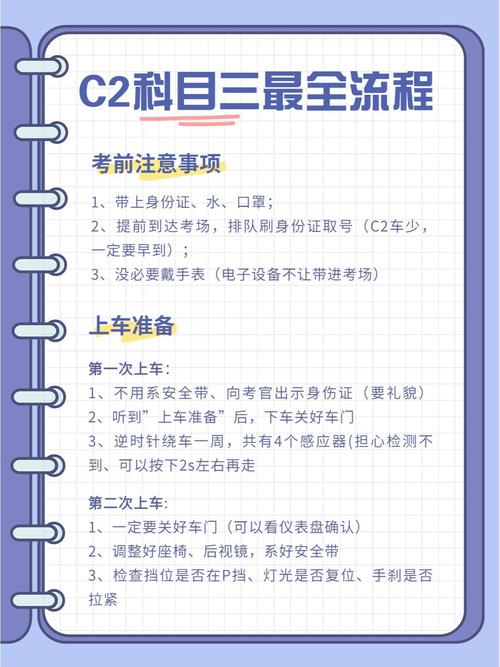 C2科目三最全流程

考前注意事项

1、带上身份证、水、口罩；
2、提前到达考场，排队刷身份证取号（C2车少，一定要早到）；
3、没必要戴手表（电子设备不让带进考场）

上车准备

第一次上车：
1、不用系安全带、向考官出示身伤证（要礼貌）
2、听到”上车准备”后，下车关好车门
3、逆时针绕车一周，共有4个感应器(担心检测不到、可以按下2s左右再走

第二次上车:
1、一定要关好车门（可以看仪表盘确认）
2、调整好座椅、后视镜，系好安全带
3、检查挡位是否在P挡、灯光是否复位、手刹是否拉紧